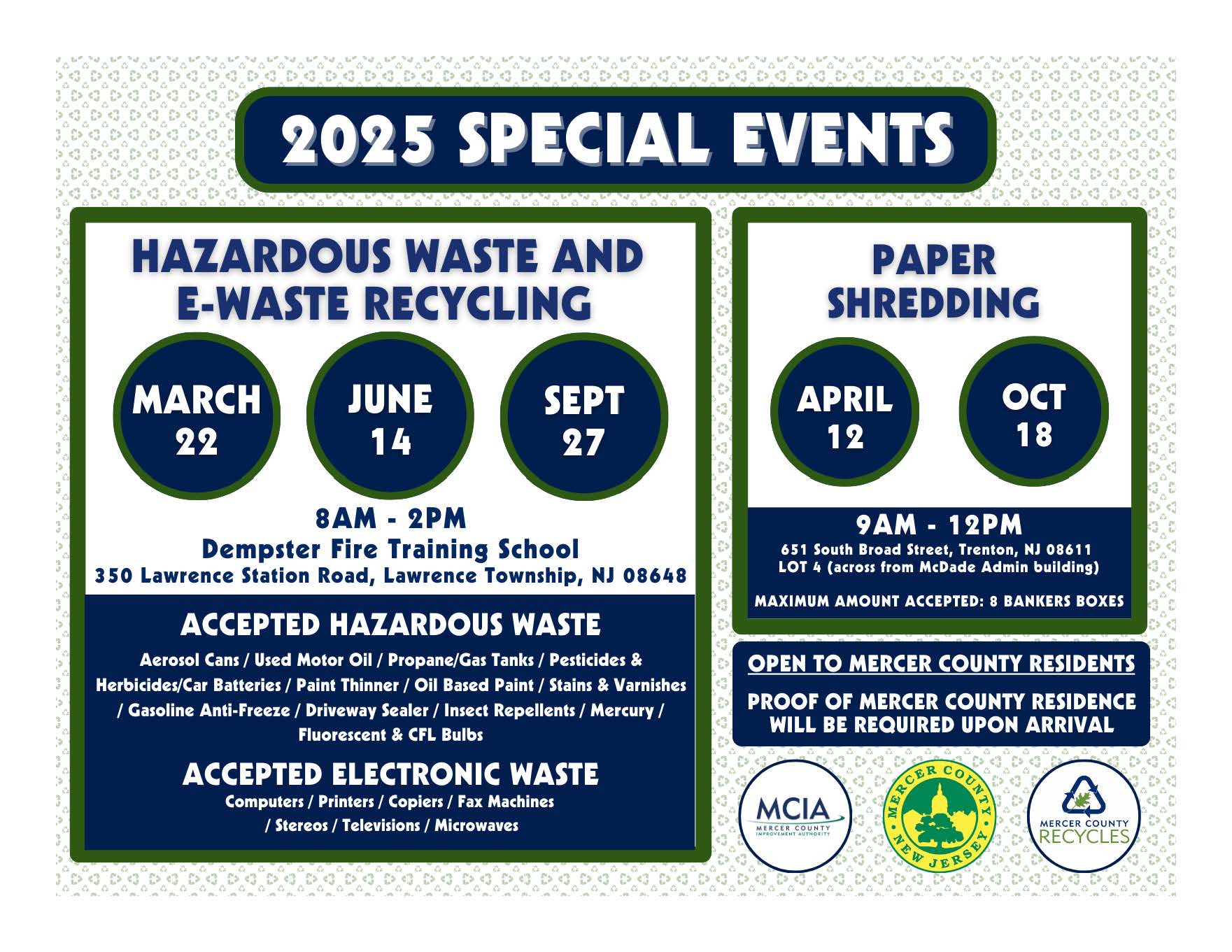 2025 SPECIAL EVENTS

HAZARDOUS WASTE AND E-WASTE RECYCLING

MARCH 22

JUNE 14

SEPT 27

8AM - 2PM
Dempster Fire Training School
350 Lawrence Station Road, Lawrence Township, NJ 08648

ACCEPTED HAZARDOUS WASTE

Aerosol Cans / Used Motor Oil / Propane/Gas Tanks / Pesticides & Herbicides/Car Batteries / Paint Thinner / Oil Based Paint / Stains & Varnishes / Gasoline Anti-Freeze / Driveway Sealer / Insect Repellents / Mercury / Fluorescent & CFL Bulbs

ACCEPTED ELECTRONIC WASTE

Computers / Printers / Copiers / Fax Machines / Stereos / Televisions / Microwaves

PAPER SHREDDING

APRIL 12

OCT 18

9AM - 12PM
651 South Broad Street, Trenton, NJ 08611
LOT 4 (across from McDade Admin building)

MAXIMUM AMOUNT ACCEPTED: 8 BANKERS BOXES

OPEN TO MERCER COUNTY RESIDENTS

PROOF OF MERCER COUNTY RESIDENCE WILL BE REQUIRED UPON ARRIVAL

MCIA
MERCER COUNTY IMPROVEMENT AUTHORITY

MERCER COUNTY NEW JERSEY

MERCER COUNTY RECYCLES